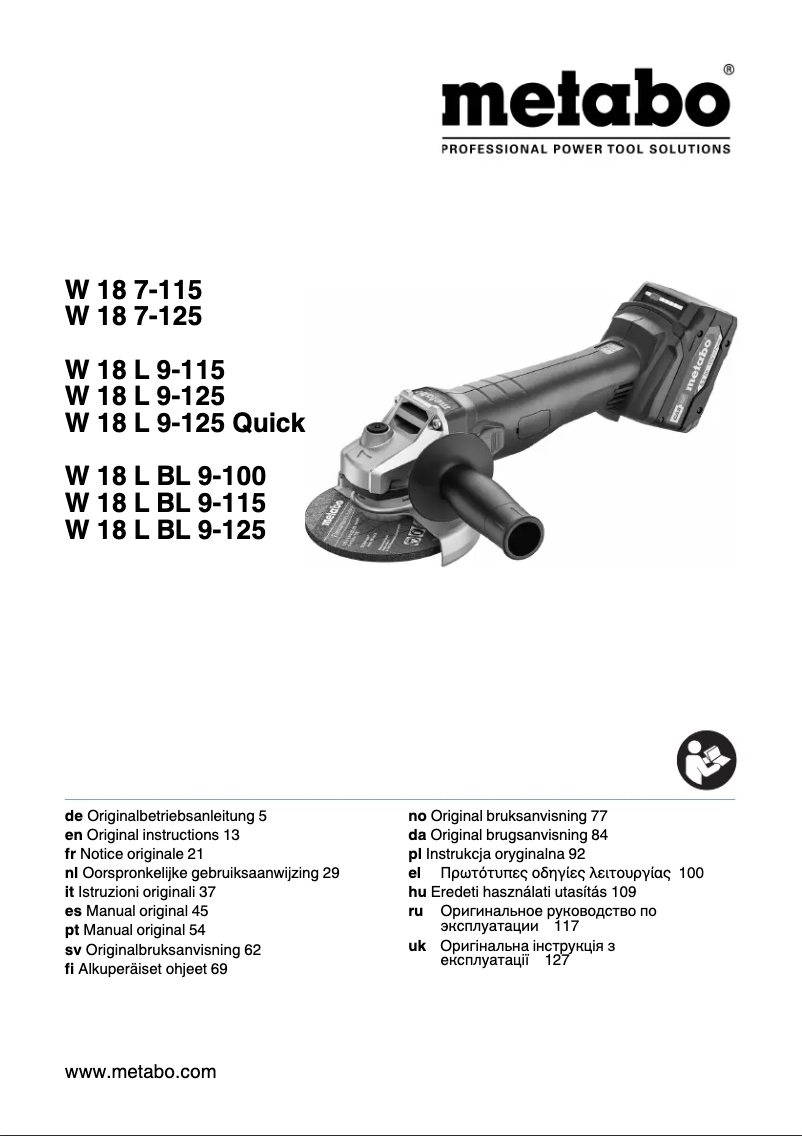 metabo®
PROFESSIONAL POWER TOOL SOLUTIONS

W 18 7-115
W 18 7-125

W 18 L 9-115
W 18 L 9-125
W 18 L 9-125 Quick

W 18 L BL 9-100
W 18 L BL 9-115
W 18 L BL 9-125

de Originalbetriebsanleitung 5
en Original instructions 13
fr Notice originale 21
nl Oorspronkelijke gebruiksaanwijzing 29
it Istruzioni originali 37
es Manual original 45
pt Manual original 54
sv Originalbruksanvisning 62
fi Alkuperäiset ohjeet 69

no Original bruksanvisning 77
da Original brugsanvisning 84
pl Instrukcja oryginalna 92
el Πρωτότυπες οδηγίες λειτουργίας 100
hu Eredeti használati utasítás 109
ru Оригинальное руководство по эксплуатации 117
uk Оригінальна інструкція з експлуатації 127

www.metabo.com